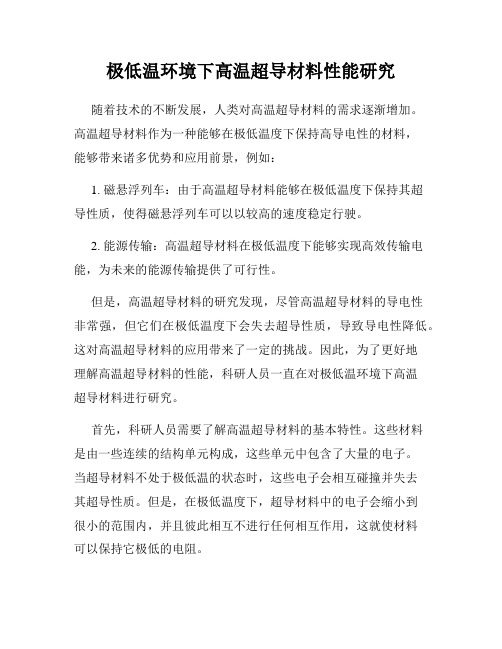 极低温环境下高温超导材料性能研究

随着技术的不断发展，人类对高温超导材料的需求逐渐增加。高温超导材料作为一种能够在极低温度下保持高导电性的材料，能够带来诸多优势和应用前景，例如：

1. 磁悬浮列车：由于高温超导材料能够在极低温度下保持其超导性质，使得磁悬浮列车可以以较高的速度稳定行驶。

2. 能源传输：高温超导材料在极低温度下能够实现高效传输电能，为未来的能源传输提供了可行性。

但是，高温超导材料的研究发现，尽管高温超导材料的导电性非常强，但它们在极低温度下会失去超导性质，导致导电性降低。这对高温超导材料的应用带来了一定的挑战。因此，为了更好地理解高温超导材料的性能，科研人员一直在对极低温环境下高温超导材料进行研究。

首先，科研人员需要了解高温超导材料的基本特性。这些材料是由一些连续的结构单元构成，这些单元中包含了大量的电子。当超导材料不处于极低温的状态时，这些电子会相互碰撞并失去其超导性质。但是，在极低温度下，超导材料中的电子会缩小到很小的范围内，并且彼此相互不进行任何相互作用，这就使材料可以保持它极低的电阻。